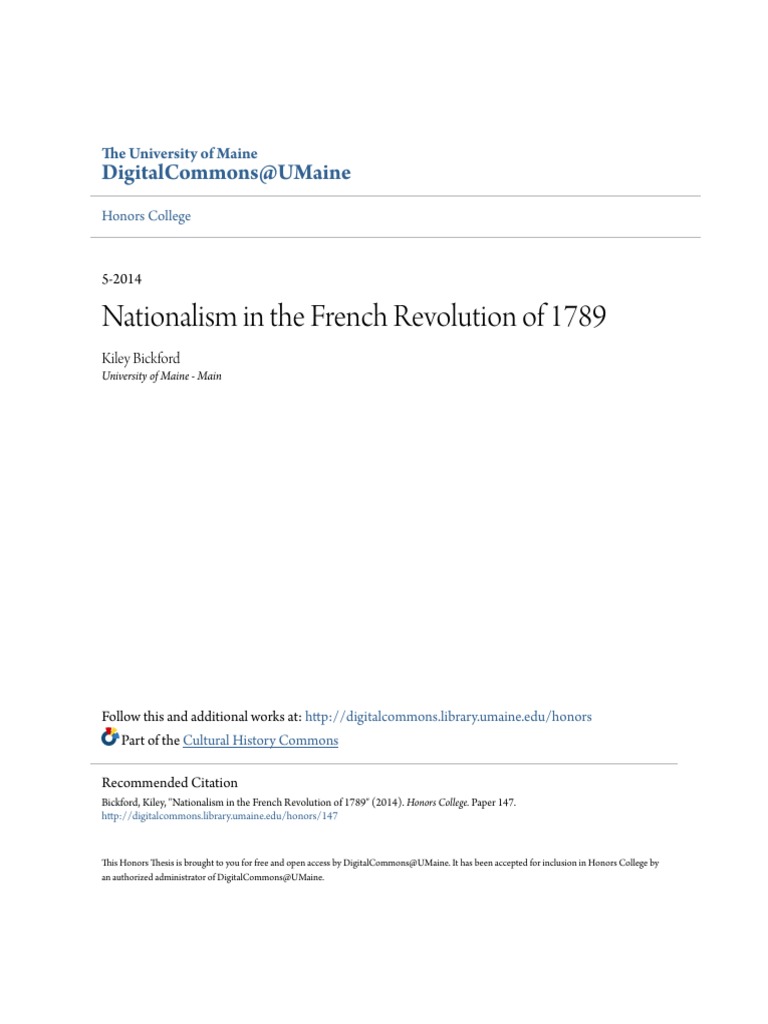 The University of Maine
DigitalCommons@UMaine

Honors College

5-2014

Nationalism in the French Revolution of 1789

Kiley Bickford
University of Maine - Main

Follow this and additional works at: http://digitalcommons.library.umaine.edu/honors
Part of the Cultural History Commons

Recommended Citation
Bickford, Kiley, "Nationalism in the French Revolution of 1789" (2014). Honors College. Paper 147.
http://digitalcommons.library.umaine.edu/honors/147

This Honors Thesis is brought to you for free and open access by DigitalCommons@UMaine. It has been accepted for inclusion in Honors College by an authorized administrator of DigitalCommons@UMaine.